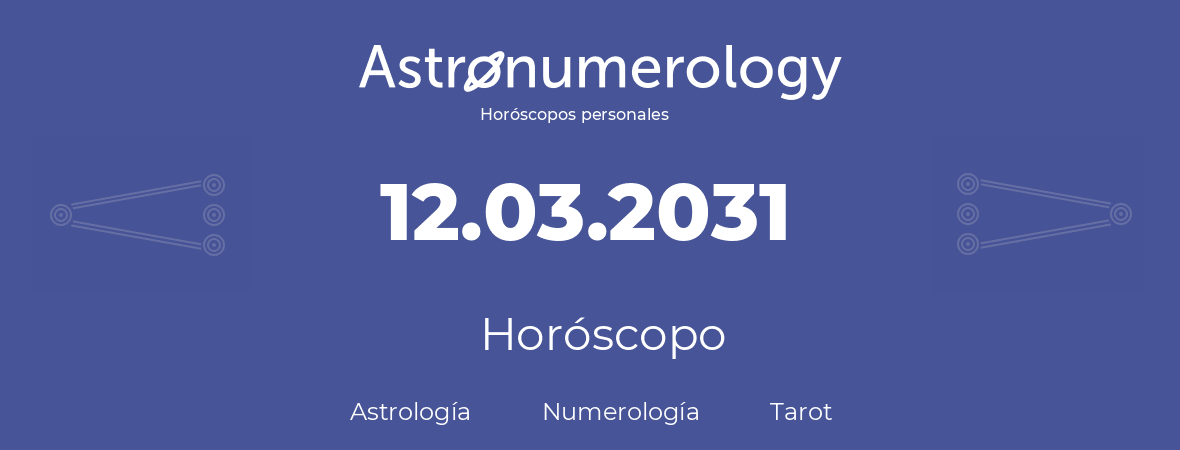 Astronumerology
Horóscopos personales

12.03.2031

Horóscopo

Astrología Numerología Tarot